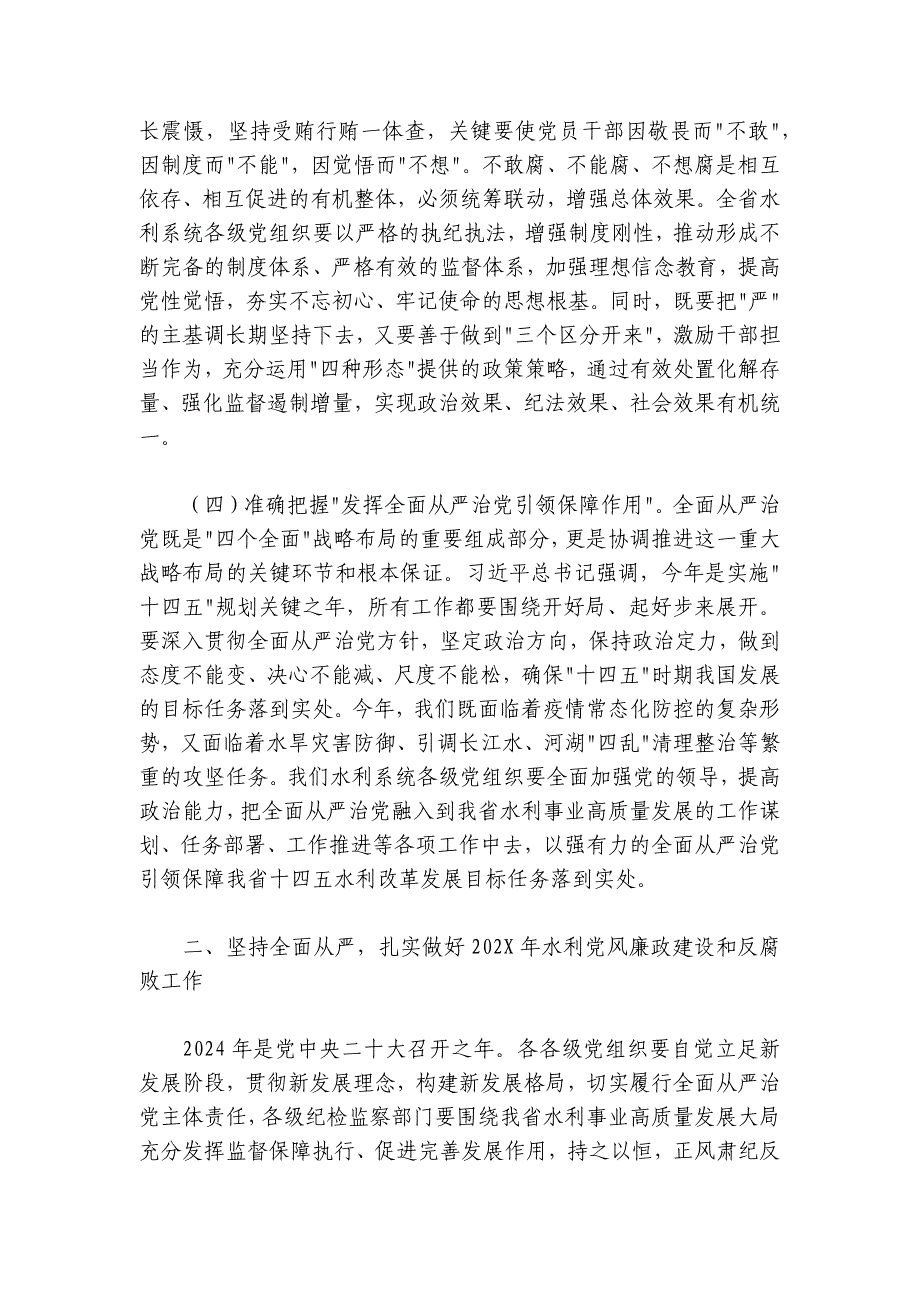 长震慑，坚持受贿行贿一体查，关键要使党员干部因敬畏而"不敢"，因制度而"不能"，因觉悟而"不想"。不敢腐、不能腐、不想腐是相互依存、相互促进的有机整体，必须统筹联动，增强总体效果。全省水利系统各级党组织要以严格的执纪执法，增强制度刚性，推动形成不断完备的制度体系、严格有效的监督体系，加强理想信念教育，提高党性觉悟，夯实不忘初心、牢记使命的思想根基。同时，既要把"严"的主基调长期坚持下去，又要善于做到"三个区分开来"，激励干部担当作为，充分运用"四种形态"提供的政策策略，通过有效处置化解存量、强化监督遏制增量，实现政治效果、纪法效果、社会效果有机统一。

（四）准确把握"发挥全面从严治党引领保障作用"。全面从严治党既是"四个全面"战略布局的重要组成部分，更是协调推进这一重大战略布局的关键环节和根本保证。习近平总书记强调，今年是实施"十四五"规划关键之年，所有工作都要围绕开好局、起好步来展开。要深入贯彻全面从严治党方针，坚定政治方向，保持政治定力，做到态度不能变、决心不能减、尺度不能松，确保"十四五"时期我国发展的目标任务落到实处。今年，我们既面临着疫情常态化防控的复杂形势，又面临着水旱灾害防御、引调长江水、河湖"四乱"清理整治等繁重的攻坚任务。我们水利系统各级党组织要全面加强党的领导，提高政治能力，把全面从严治党融入到我省水利事业高质量发展的工作谋划、任务部署、工作推进等各项工作中去，以强有力的全面从严治党引领保障我省十四五水利改革发展目标任务落到实处。

二、坚持全面从严，扎实做好202X年水利党风廉政建设和反腐败工作

2024年是党中央二十大召开之年。各各级党组织要自觉立足新发展阶段，贯彻新发展理念，构建新发展格局，切实履行全面从严治党主体责任，各级纪检监察部门要围绕我省水利事业高质量发展大局充分发挥监督保障执行、促进完善发展作用，持之以恒，正风肃纪反